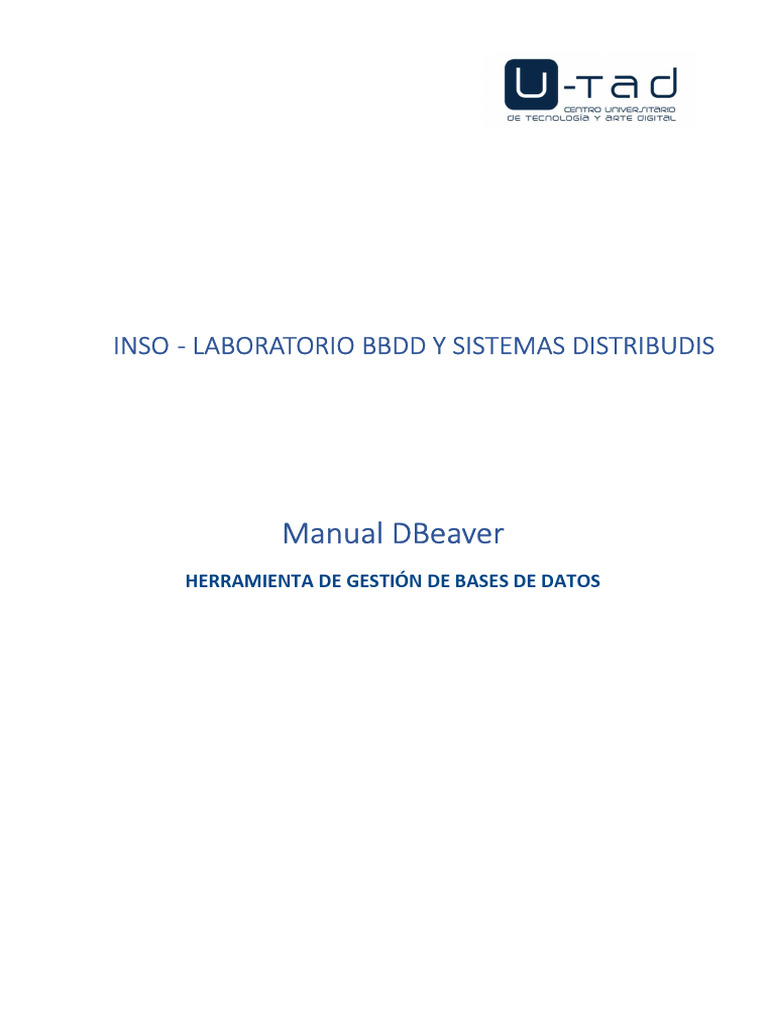 U-tad
CENTRO UNIVERSITARIO DE TECNOLOGÍA Y ARTE DIGITAL

INSO - LABORATORIO BBDD Y SISTEMAS DISTRIBUDIS

Manual DBeaver

HERRAMIENTA DE GESTIÓN DE BASES DE DATOS